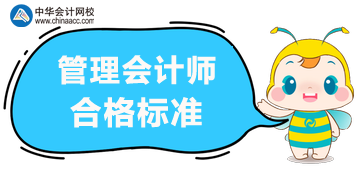 中华会计网校
www.chinaacc.com

管理会计师
合格标准